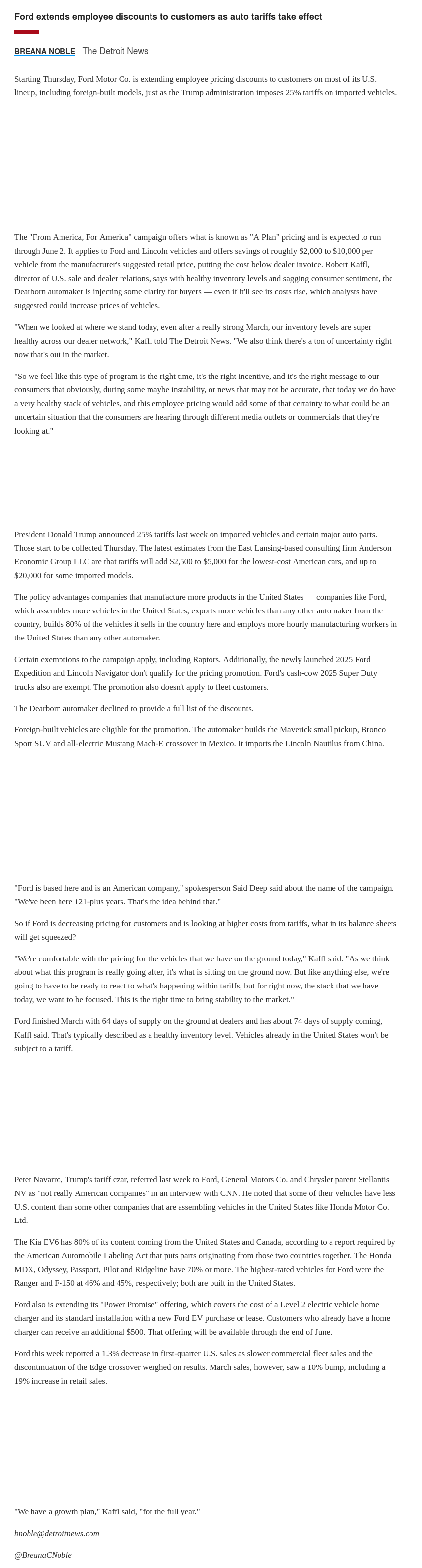 Ford extends employee discounts to customers as auto tariffs take effect

BREANA NOBLE The Detroit News

Starting Thursday, Ford Motor Co. is extending employee pricing discounts to customers on most of its U.S. lineup, including foreign-built models, just as the Trump administration imposes 25% tariffs on imported vehicles.

The "From America, For America" campaign offers what is known as "A Plan" pricing and is expected to run through June 2. It applies to Ford and Lincoln vehicles and offers savings of roughly $2,000 to $10,000 per vehicle from the manufacturer's suggested retail price, putting the cost below dealer invoice. Robert Kaffl, director of U.S. sale and dealer relations, says with healthy inventory levels and sagging consumer sentiment, the Dearborn automaker is injecting some clarity for buyers — even if it'll see its costs rise, which analysts have suggested could increase prices of vehicles.

"When we looked at where we stand today, even after a really strong March, our inventory levels are super healthy across our dealer network," Kaffl told The Detroit News. "We also think there's a ton of uncertainty right now that's out in the market.

"So we feel like this type of program is the right time, it's the right incentive, and it's the right message to our consumers that obviously, during some maybe instability, or news that may not be accurate, that today we do have a very healthy stack of vehicles, and this employee pricing would add some of that certainty to what could be an uncertain situation that the consumers are hearing through different media outlets or commercials that they're looking at."

President Donald Trump announced 25% tariffs last week on imported vehicles and certain major auto parts. Those start to be collected Thursday. The latest estimates from the East Lansing-based consulting firm Anderson Economic Group LLC are that tariffs will add $2,500 to $5,000 for the lowest-cost American cars, and up to $20,000 for some imported models.

The policy advantages companies that manufacture more products in the United States — companies like Ford, which assembles more vehicles in the United States, exports more vehicles than any other automaker from the country, builds 80% of the vehicles it sells in the country here and employs more hourly manufacturing workers in the United States than any other automaker.

Certain exemptions to the campaign apply, including Raptors. Additionally, the newly launched 2025 Ford Expedition and Lincoln Navigator don't qualify for the pricing promotion. Ford's cash-cow 2025 Super Duty trucks also are exempt. The promotion also doesn't apply to fleet customers.

The Dearborn automaker declined to provide a full list of the discounts.

Foreign-built vehicles are eligible for the promotion. The automaker builds the Maverick small pickup, Bronco Sport SUV and all-electric Mustang Mach-E crossover in Mexico. It imports the Lincoln Nautilus from China.

"Ford is based here and is an American company," spokesperson Said Deep said about the name of the campaign. "We've been here 121-plus years. That's the idea behind that."

So if Ford is decreasing pricing for customers and is looking at higher costs from tariffs, what in its balance sheets will get squeezed?

"We're comfortable with the pricing for the vehicles that we have on the ground today," Kaffl said. "As we think about what this program is really going after, it's what is sitting on the ground now. But like anything else, we're going to have to be ready to react to what's happening within tariffs, but for right now, the stack that we have today, we want to be focused. This is the right time to bring stability to the market."

Ford finished March with 64 days of supply on the ground at dealers and has about 74 days of supply coming, Kaffl said. That's typically described as a healthy inventory level. Vehicles already in the United States won't be subject to a tariff.

Peter Navarro, Trump's tariff czar, referred last week to Ford, General Motors Co. and Chrysler parent Stellantis NV as "not really American companies" in an interview with CNN. He noted that some of their vehicles have less U.S. content than some other companies that are assembling vehicles in the United States like Honda Motor Co. Ltd.

The Kia EV6 has 80% of its content coming from the United States and Canada, according to a report required by the American Automobile Labeling Act that puts parts originating from those two countries together. The Honda MDX, Odyssey, Passport, Pilot and Ridgeline have 70% or more. The highest-rated vehicles for Ford were the Ranger and F-150 at 46% and 45%, respectively; both are built in the United States.

Ford also is extending its "Power Promise" offering, which covers the cost of a Level 2 electric vehicle home charger and its standard installation with a new Ford EV purchase or lease. Customers who already have a home charger can receive an additional $500. That offering will be available through the end of June.

Ford this week reported a 1.3% decrease in first-quarter U.S. sales as slower commercial fleet sales and the discontinuation of the Edge crossover weighed on results. March sales, however, saw a 10% bump, including a 19% increase in retail sales.

"We have a growth plan," Kaffl said, "for the full year."

bnoble@detroitnews.com

@BreanaCNoble